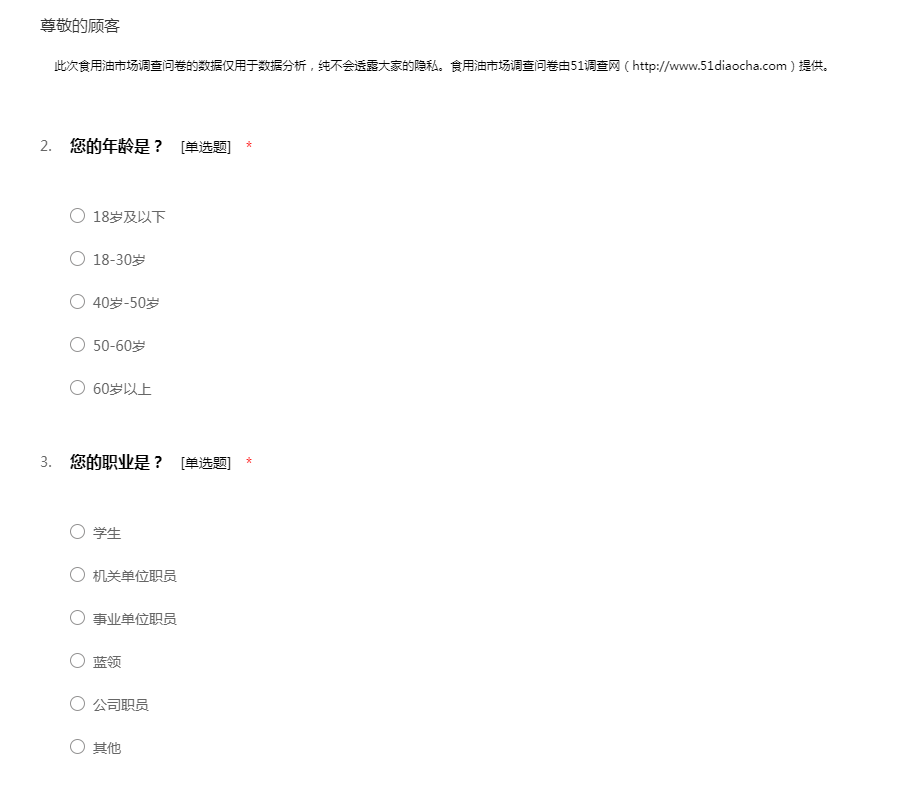 尊敬的顾客

此次食用油市场调查问卷的数据仅用于数据分析，纯不会透露大家的隐私。食用油市场调查问卷由51调查网（http://www.51diaocha.com）提供。

2. 您的年龄是？ [单选题] *

○ 18岁及以下

○ 18-30岁

○ 40岁-50岁

○ 50-60岁

○ 60岁以上

3. 您的职业是？ [单选题] *

○ 学生

○ 机关单位职员

○ 事业单位职员

○ 蓝领

○ 公司职员

○ 其他